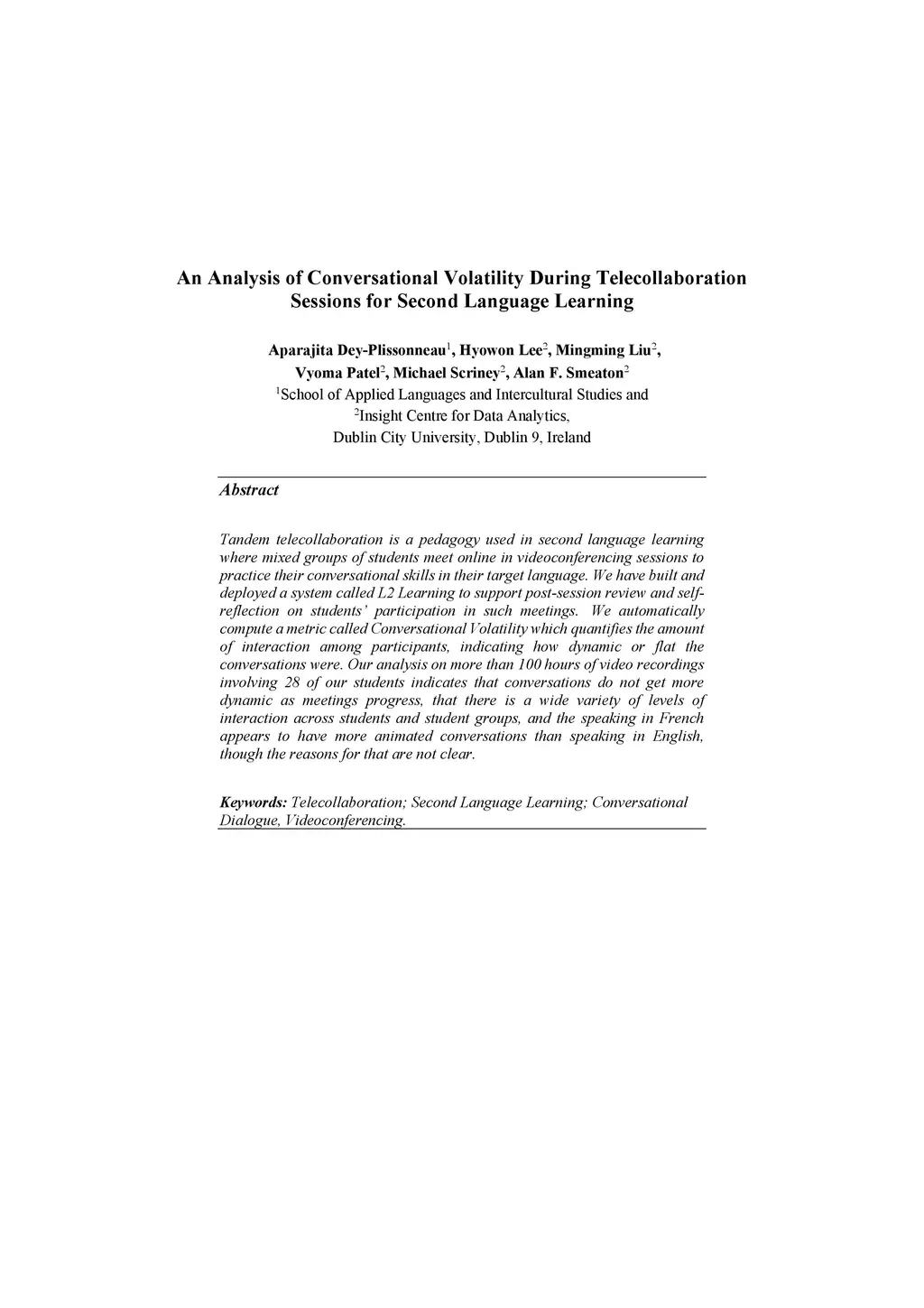 An Analysis of Conversational Volatility During Telecollaboration Sessions for Second Language Learning

Aparajita Dey-Plissonneau$^1$, Hyowon Lee$^2$, Mingming Liu$^2$, Vyoma Patel$^2$, Michael Scriney$^2$, Alan F. Smeaton$^2$
$^1$School of Applied Languages and Intercultural Studies and
$^2$Insight Centre for Data Analytics,
Dublin City University, Dublin 9, Ireland

Abstract

Tandem telecollaboration is a pedagogy used in second language learning where mixed groups of students meet online in videoconferencing sessions to practice their conversational skills in their target language. We have built and deployed a system called L2 Learning to support post-session review and self-reflection on students' participation in such meetings. We automatically compute a metric called Conversational Volatility which quantifies the amount of interaction among participants, indicating how dynamic or flat the conversations were. Our analysis on more than 100 hours of video recordings involving 28 of our students indicates that conversations do not get more dynamic as meetings progress, that there is a wide variety of levels of interaction across students and student groups, and the speaking in French appears to have more animated conversations than speaking in English, though the reasons for that are not clear.

Keywords: Telecollaboration; Second Language Learning; Conversational Dialogue, Videoconferencing.